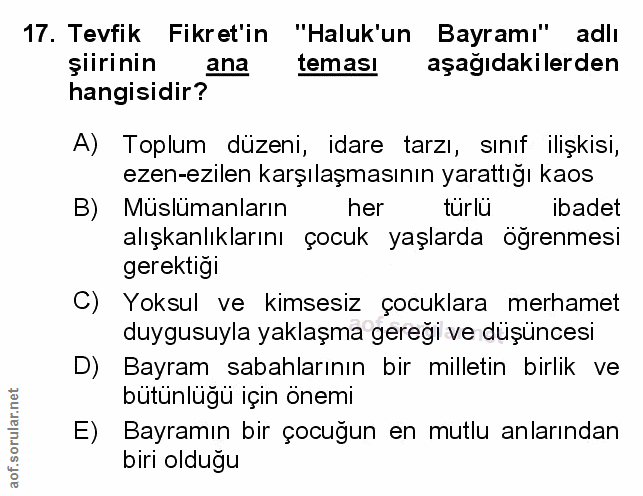 17. Tevfik Fikret'in "Haluk'un Bayramı" adlı şiirinin ana teması aşağıdakilerden hangisidir?

A) Toplum düzeni, idare tarzı, sınıf ilişkisi, ezen-ezilen karşılaşmasının yarattığı kaos

B) Müslümanların her türlü ibadet alışkanlıklarını çocuk yaşlarda öğrenmesi gerektiği

C) Yoksul ve kimsesiz çocuklara merhamet duygusuyla yaklaşma gereği ve düşüncesi

D) Bayram sabahlarının bir milletin birlik ve bütünlüğü için önemi

E) Bayramın bir çocuğun en mutlu anlarından biri olduğu

aof.sorular.net